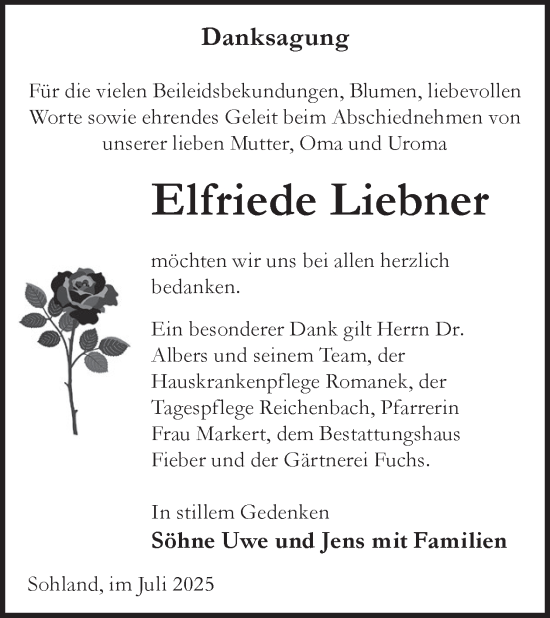 Danksagung

Für die vielen Beileidsbekundungen, Blumen, liebevollen Worte sowie ehrendes Geleit beim Abschiednehmen von unserer lieben Mutter, Oma und Uroma

Elfriede Liebner

möchten wir uns bei allen herzlich bedanken.

Ein besonderer Dank gilt Herrn Dr. Albers und seinem Team, der Hauskrankenpflege Romanek, der Tagespflege Reichenbach, Pfarrerin Frau Markert, dem Bestattungshaus Fieber und der Gärtnerei Fuchs.

In stillem Gedenken
Söhne Uwe und Jens mit Familien

Sohland, im Juli 2025